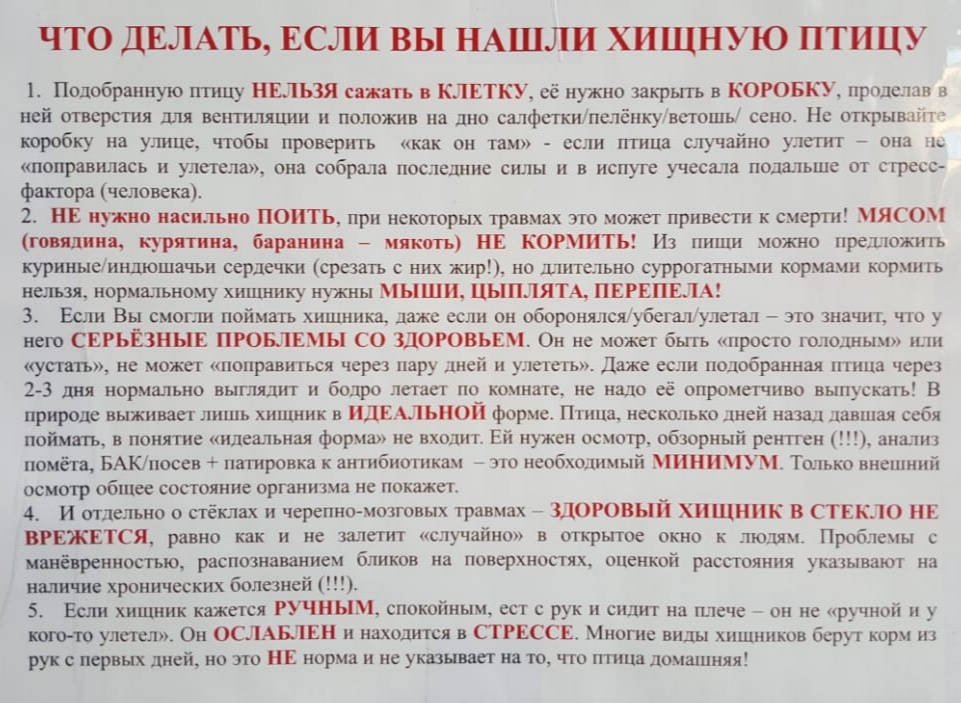 ЧТО ДЕЛАТЬ, ЕСЛИ ВЫ НАШЛИ ХИЩНУЮ ПТИЦУ

1. Подобранную птицу НЕЛЬЗЯ сажать в КЛЕТКУ, её нужно закрыть в КОРОБКУ, проделав в ней отверстия для вентиляции и положив на дно салфетки/пелёнку/ветошь/ сено. Не открывайте коробку на улице, чтобы проверить «как он там» - если птица случайно улетит – она не «поправилась и улетела», она собрала последние силы и в испуге учесала подальше от стресс-фактора (человека).
2. НЕ нужно насильно ПОИТЬ, при некоторых травмах это может привести к смерти! МЯСОМ (говядина, курятина, баранина – мякоть) НЕ КОРМИТЬ! Из пищи можно предложить куриные/индюшачьи сердечки (срезать с них жир!), но длительно суррогатными кормами кормить нельзя, нормальному хищнику нужны МЫШИ, ЦЫПЛЯТА, ПЕРЕПЕЛА!
3. Если Вы смогли поймать хищника, даже если он оборонялся/убегал/улетал – это значит, что у него СЕРЬЁЗНЫЕ ПРОБЛЕМЫ СО ЗДОРОВЬЕМ. Он не может быть «просто голодным» или «устать», не может «поправиться через пару дней и улететь». Даже если подобранная птица через 2-3 дня нормально выглядит и бодро летает по комнате, не надо её опрометчиво выпускать! В природе выживает лишь хищник в ИДЕАЛЬНОЙ форме. Птица, несколько дней назад давшая себя поймать, в понятие «идеальная форма» не входит. Ей нужен осмотр, обзорный рентген (!!!), анализ помёта, БАК/посев + патировка к антибиотикам – это необходимый МИНИМУМ. Только внешний осмотр общее состояние организма не покажет.
4. И отдельно о стёклах и черепно-мозговых травмах – ЗДОРОВЫЙ ХИЩНИК В СТЕКЛО НЕ ВРЕЖЕТСЯ, равно как и не залетит «случайно» в открытое окно к людям. Проблемы с манёвренностью, распознаванием бликов на поверхностях, оценкой расстояния указывают на наличие хронических болезней (!!!).
5. Если хищник кажется РУЧНЫМ, спокойным, ест с рук и сидит на плече – он не «ручной и у кого-то улетел». Он ОСЛАБЛЕН и находится в СТРЕССЕ. Многие виды хищников берут корм из рук с первых дней, но это НЕ норма и не указывает на то, что птица домашняя!